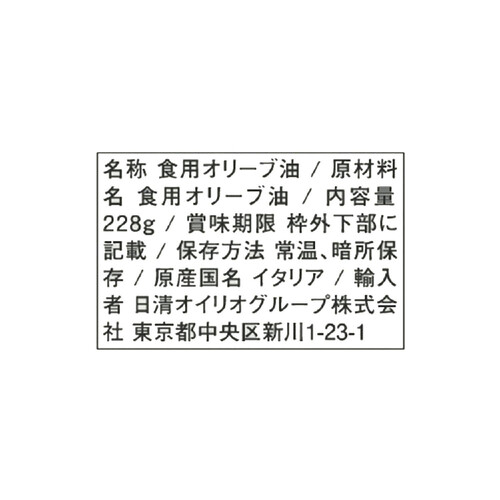 名称 食用オリーブ油 / 原材料名 食用オリーブ油 / 内容量 228g / 賞味期限 枠外下部に記載 / 保存方法 常温、暗所保存 / 原産国名 イタリア / 輸入者 日清オイリオグループ株式会社 東京都中央区新川1-23-1